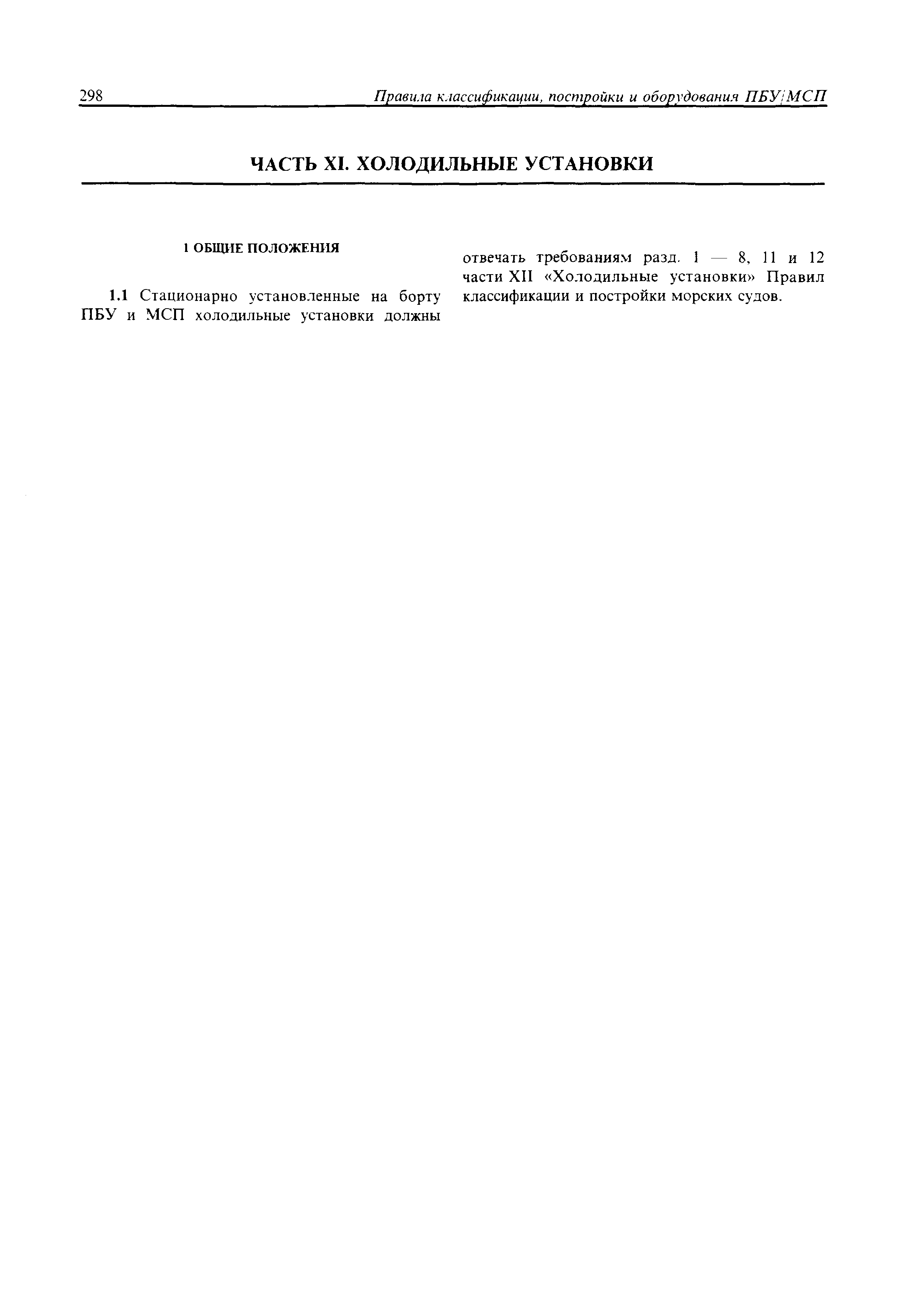 298 Правила классификации, постройки и оборудования ПБУ/МСП

ЧАСТЬ XI. ХОЛОДИЛЬНЫЕ УСТАНОВКИ

1 ОБЩИЕ ПОЛОЖЕНИЯ

1.1 Стационарно установленные на борту ПБУ и МСП холодильные установки должны отвечать требованиям разд. 1 — 8, 11 и 12 части XII «Холодильные установки» Правил классификации и постройки морских судов.